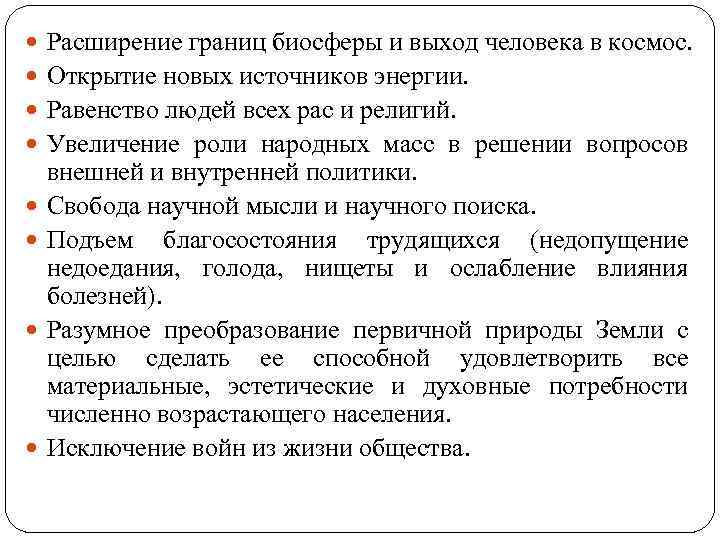 Расширение границ биосферы и выход человека в космос.
Открытие новых источников энергии.
Равенство людей всех рас и религий.
Увеличение роли народных масс в решении вопросов внешней и внутренней политики.
Свобода научной мысли и научного поиска.
Подъем благосостояния трудящихся (недопущение недоедания, голода, нищеты и ослабление влияния болезней).
Разумное преобразование первичной природы Земли с целью сделать ее способной удовлетворить все материальные, эстетические и духовные потребности численно возрастающего населения.
Исключение войн из жизни общества.